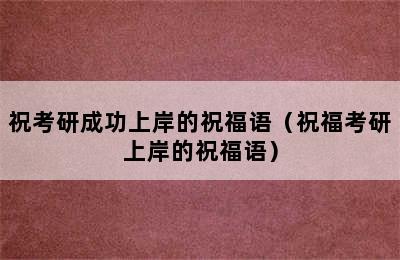 祝考研成功上岸的祝福语（祝福考研上岸的祝福语）